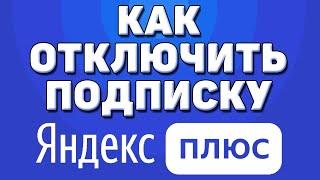 КАК
ОТКЛЮЧИТЬ
ПОДПИСКУ
Яндекс плюс